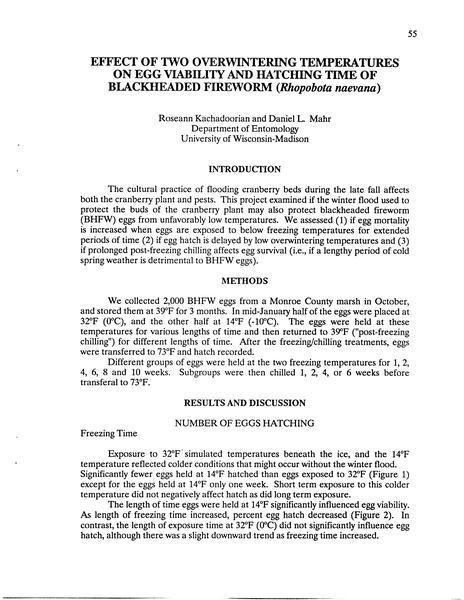 55

EFFECT OF TWO OVERWINTERING TEMPERATURES ON EGG VIABILITY AND HATCHING TIME OF BLACKHEADED FIREWORM (Rhopobota naevana)

Roseann Kachadoorian and Daniel L. Mahr
Department of Entomology
University of Wisconsin-Madison

INTRODUCTION

The cultural practice of flooding cranberry beds during the late fall affects both the cranberry plant and pests. This project examined if the winter flood used to protect the buds of the cranberry plant may also protect blackheaded fireworm (BHFW) eggs from unfavorably low temperatures. We assessed (1) if egg mortality is increased when eggs are exposed to below freezing temperatures for extended periods of time (2) if egg hatch is delayed by low overwintering temperatures and (3) if prolonged post-freezing chilling affects egg survival (i.e., if a lengthy period of cold spring weather is detrimental to BHFW eggs).

METHODS

We collected 2,000 BHFW eggs from a Monroe County marsh in October, and stored them at 39°F for 3 months. In mid-January half of the eggs were placed at 32°F (0°C), and the other half at 14°F (-10°C). The eggs were held at these temperatures for various lengths of time and then returned to 39°F ("post-freezing chilling") for different lengths of time. After the freezing/chilling treatments, eggs were transferred to 73°F and hatch recorded.

Different groups of eggs were held at the two freezing temperatures for 1, 2, 4, 6, 8 and 10 weeks. Subgroups were then chilled 1, 2, 4, or 6 weeks before transferal to 73°F.

RESULTS AND DISCUSSION

NUMBER OF EGGS HATCHING

Freezing Time

Exposure to 32°F simulated temperatures beneath the ice, and the 14°F temperature reflected colder conditions that might occur without the winter flood. Significantly fewer eggs held at 14°F hatched than eggs exposed to 32°F (Figure 1) except for the eggs held at 14°F only one week. Short term exposure to this colder temperature did not negatively affect hatch as did long term exposure.

The length of time eggs were held at 14°F significantly influenced egg viability. As length of freezing time increased, percent egg hatch decreased (Figure 2). In contrast, the length of exposure time at 32°F (0°C) did not significantly influence egg hatch, although there was a slight downward trend as freezing time increased.